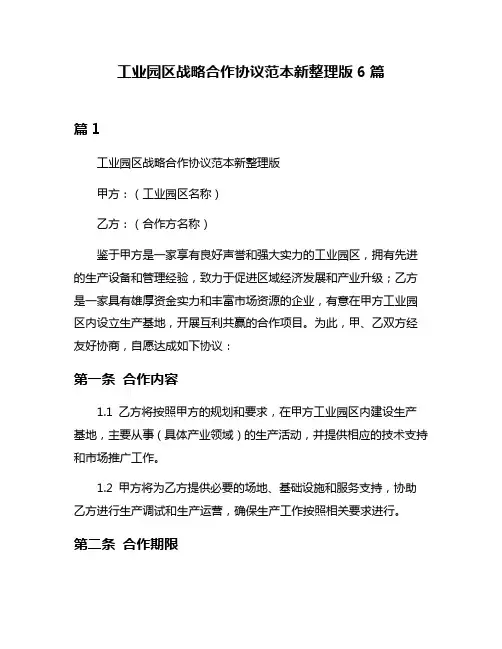 工业园区战略合作协议范本新整理版 6 篇

篇 1

工业园区战略合作协议范本新整理版

甲方：（工业园区名称）

乙方：（合作方名称）

鉴于甲方是一家享有良好声誉和强大实力的工业园区，拥有先进的生产设备和管理经验，致力于促进区域经济发展和产业升级；乙方是一家具有雄厚资金实力和丰富市场资源的企业，有意在甲方工业园区内设立生产基地，开展互利共赢的合作项目。为此，甲、乙双方经友好协商，自愿达成如下协议：

第一条 合作内容

1.1 乙方将按照甲方的规划和要求，在甲方工业园区内建设生产基地，主要从事（具体产业领域）的生产活动，并提供相应的技术支持和市场推广工作。

1.2 甲方将为乙方提供必要的场地、基础设施和服务支持，协助乙方进行生产调试和生产运营，确保生产工作按照相关要求进行。

第二条 合作期限